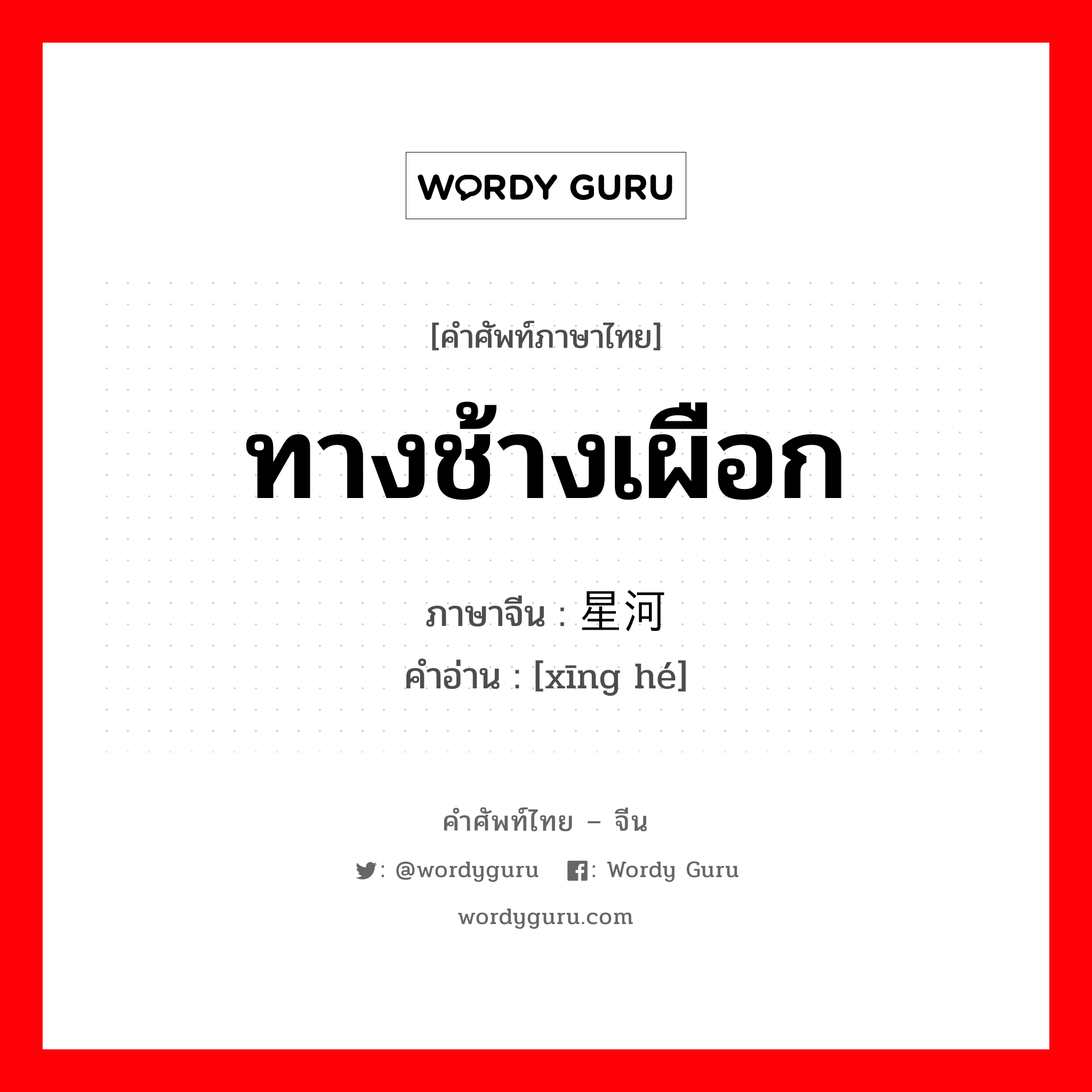 WORDY GURU

[คำศัพท์ภาษาไทย]

ทางช้างเผือก

ภาษาจีน : 星河
คำอ่าน : [xīng hé]

คำศัพท์ไทย – จีน

: @wordyguru : Wordy Guru

wordyguru.com